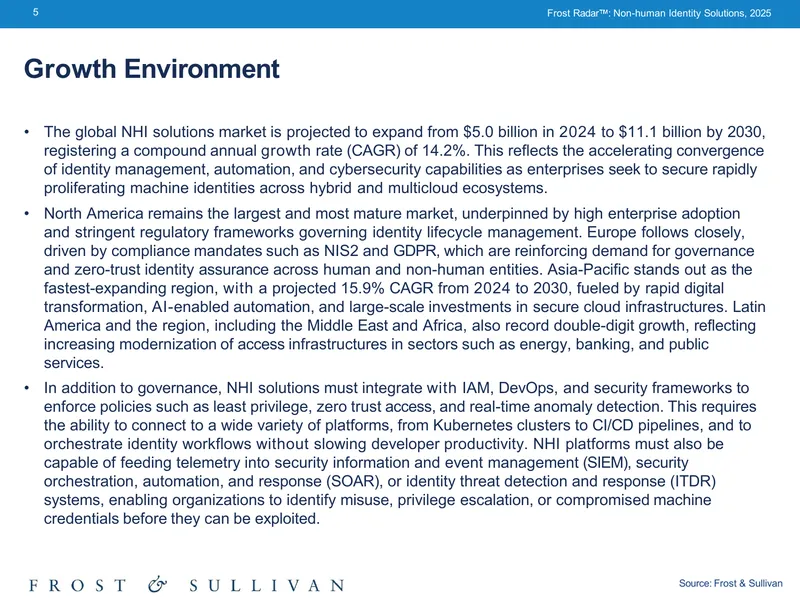 5

Frost Radar™: Non-human Identity Solutions, 2025

Growth Environment

• The global NHI solutions market is projected to expand from $5.0 billion in 2024 to $11.1 billion by 2030, registering a compound annual growth rate (CAGR) of 14.2%. This reflects the accelerating convergence of identity management, automation, and cybersecurity capabilities as enterprises seek to secure rapidly proliferating machine identities across hybrid and multicloud ecosystems.
• North America remains the largest and most mature market, underpinned by high enterprise adoption and stringent regulatory frameworks governing identity lifecycle management. Europe follows closely, driven by compliance mandates such as NIS2 and GDPR, which are reinforcing demand for governance and zero-trust identity assurance across human and non-human entities. Asia-Pacific stands out as the fastest-expanding region, with a projected 15.9% CAGR from 2024 to 2030, fueled by rapid digital transformation, AI-enabled automation, and large-scale investments in secure cloud infrastructures. Latin America and the region, including the Middle East and Africa, also record double-digit growth, reflecting increasing modernization of access infrastructures in sectors such as energy, banking, and public services.
• In addition to governance, NHI solutions must integrate with IAM, DevOps, and security frameworks to enforce policies such as least privilege, zero trust access, and real-time anomaly detection. This requires the ability to connect to a wide variety of platforms, from Kubernetes clusters to CI/CD pipelines, and to orchestrate identity workflows without slowing developer productivity. NHI platforms must also be capable of feeding telemetry into security information and event management (SIEM), security orchestration, automation, and response (SOAR), or identity threat detection and response (ITDR) systems, enabling organizations to identify misuse, privilege escalation, or compromised machine credentials before they can be exploited.

FROST & SULLIVAN

Source: Frost & Sullivan